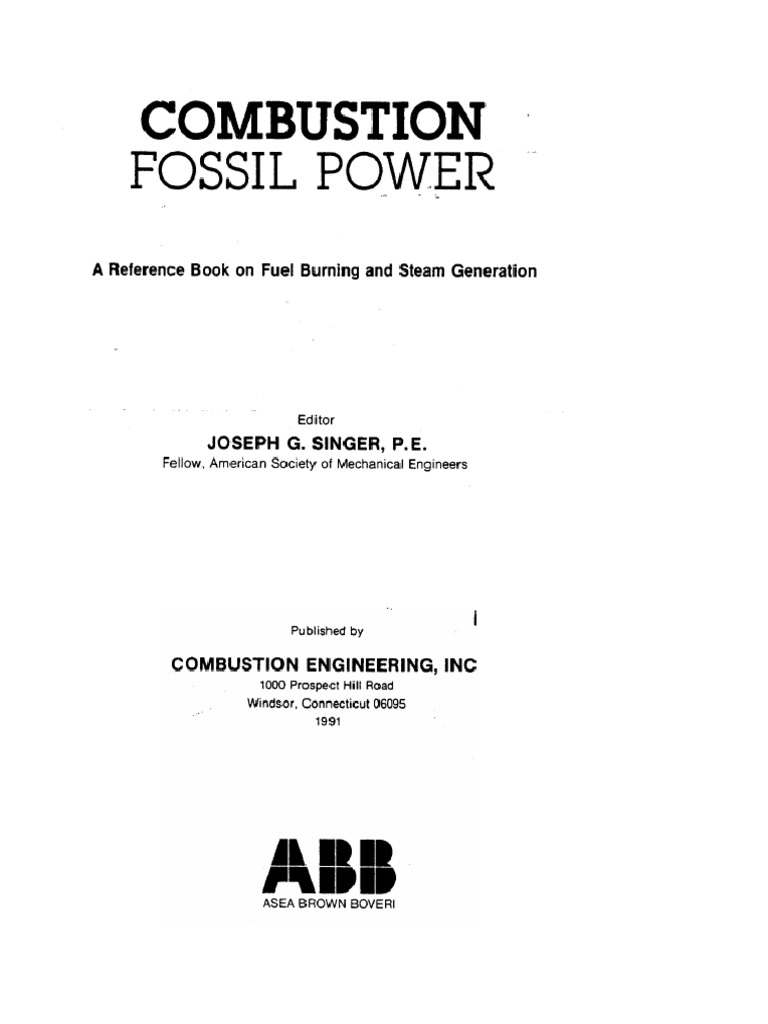 COMBUSTION
FOSSIL POWER

A Reference Book on Fuel Burning and Steam Generation

Editor
JOSEPH G. SINGER, P.E.
Fellow, American Society of Mechanical Engineers

Published by

COMBUSTION ENGINEERING, INC
1000 Prospect Hill Road
Windsor, Connecticut 06095
1991

ABB
ASEA BROWN BOVERI